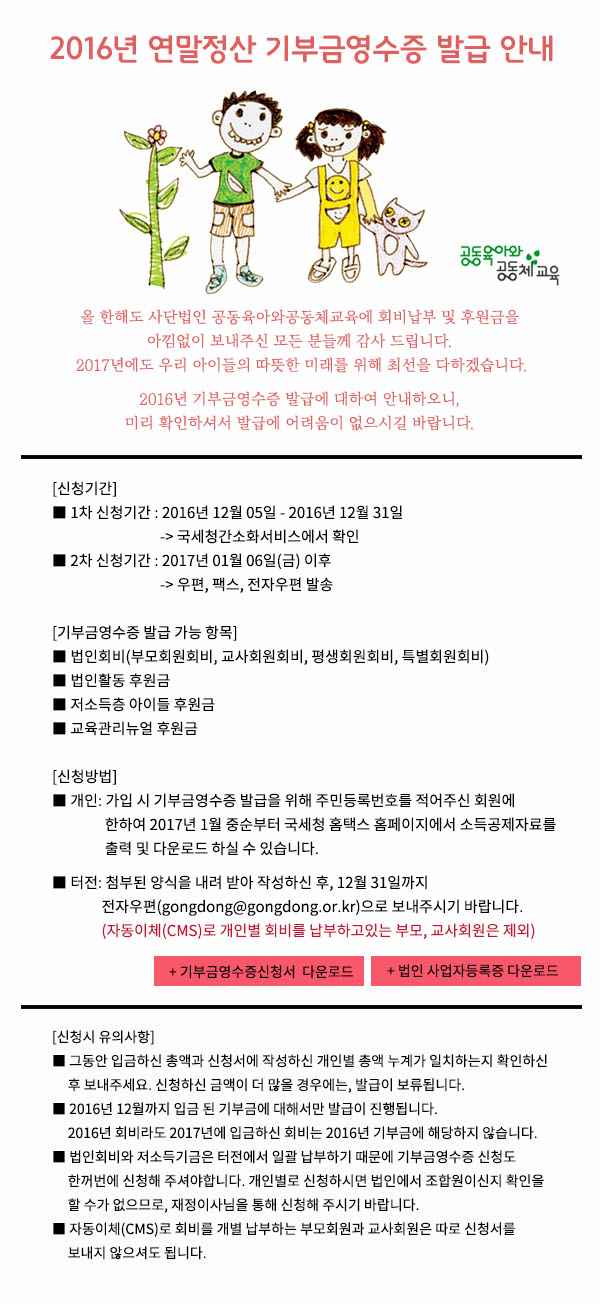 2016년 연말정산 기부금영수증 발급 안내

공동육아와 공동체교육

올 한해도 사단법인 공동육아와공동체교육에 회비납부 및 후원금을 아낌없이 보내주신 모든 분들께 감사 드립니다. 2017년에도 우리 아이들의 따뜻한 미래를 위해 최선을 다하겠습니다.

2016년 기부금영수증 발급에 대하여 안내하오니, 미리 확인하셔서 발급에 어려움이 없으시길 바랍니다.

[신청기간]
■ 1차 신청기간 : 2016년 12월 05일 - 2016년 12월 31일
-> 국세청간소화서비스에서 확인
■ 2차 신청기간 : 2017년 01월 06일(금) 이후
-> 우편, 팩스, 전자우편 발송

[기부금영수증 발급 가능 항목]
■ 법인회비(부모회원회비, 교사회원회비, 평생회원회비, 특별회원회비)
■ 법인활동 후원금
■ 저소득층 아이들 후원금
■ 교육관리뉴얼 후원금

[신청방법]
■ 개인: 가입 시 기부금영수증 발급을 위해 주민등록번호를 적어주신 회원에 한하여 2017년 1월 중순부터 국세청 홈택스 홈페이지에서 소득공제자료를 출력 및 다운로드 하실 수 있습니다.

■ 터전: 첨부된 양식을 내려 받아 작성하신 후, 12월 31일까지 전자우편(gongdong@gongdong.or.kr)으로 보내주시기 바랍니다.
(자동이체(CMS)로 개인별 회비를 납부하고있는 부모, 교사회원은 제외)

+ 기부금영수증신청서 다운로드 + 법인 사업자등록증 다운로드

[신청시 유의사항]
■ 그동안 입금하신 총액과 신청서에 작성하신 개인별 총액 누계가 일치하는지 확인하신 후 보내주세요. 신청하신 금액이 더 많을 경우에는, 발급이 보류됩니다.
■ 2016년 12월까지 입금 된 기부금에 대해서만 발급이 진행됩니다.
2016년 회비라도 2017년에 입금하신 회비는 2016년 기부금에 해당하지 않습니다.
■ 법인회비와 저소득기금은 터전에서 일괄 납부하기 때문에 기부금영수증 신청도 한꺼번에 신청해 주셔야합니다. 개인별로 신청하시면 법인에서 조합원이신지 확인을 할 수가 없으므로, 재정이사님을 통해 신청해 주시기 바랍니다.
■ 자동이체(CMS)로 회비를 개별 납부하는 부모회원과 교사회원은 따로 신청서를 보내지 않으셔도 됩니다.